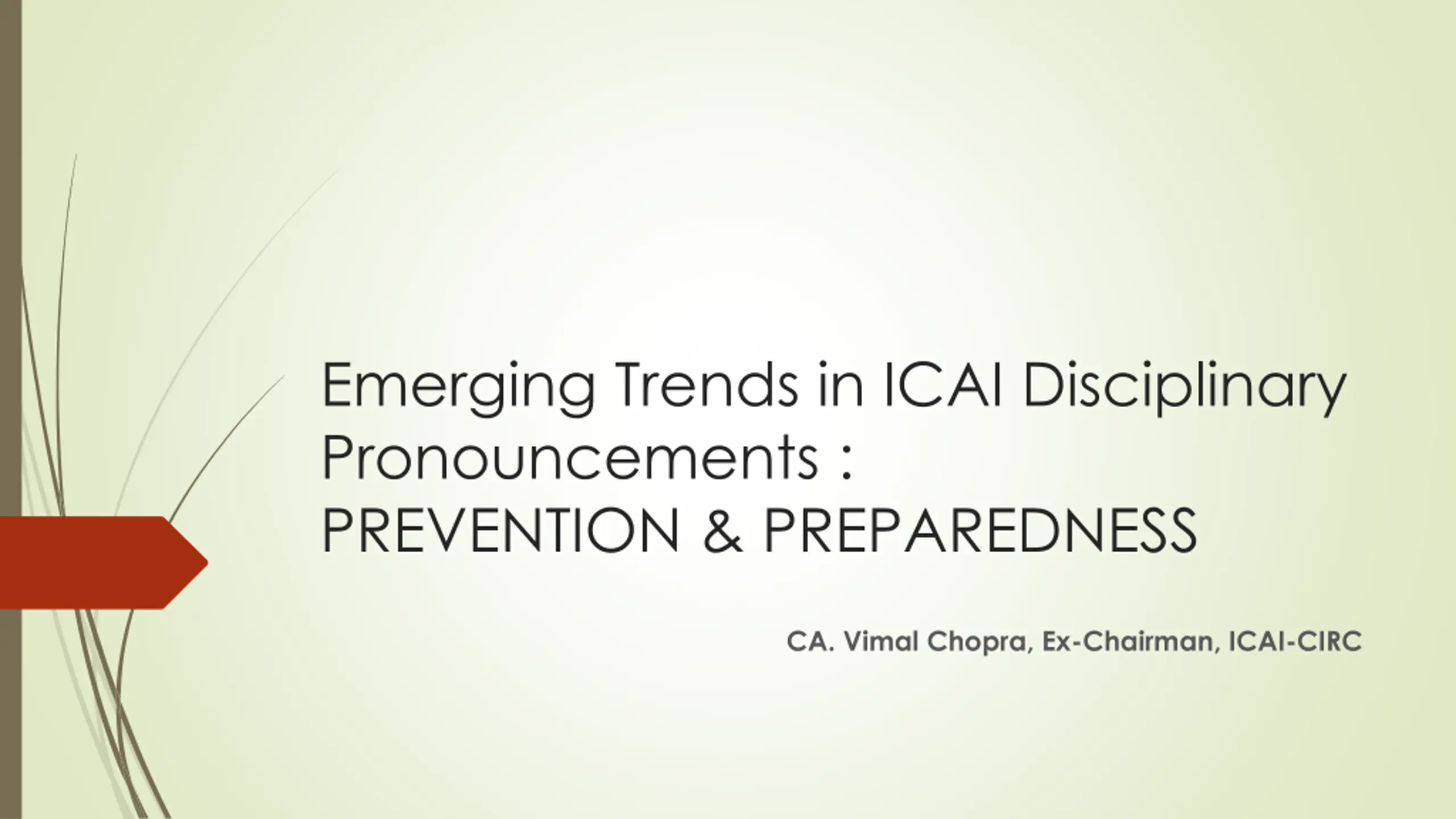 Emerging Trends in ICAI Disciplinary Pronouncements :
PREVENTION & PREPAREDNESS

CA. Vimal Chopra, Ex-Chairman, ICAI-CIRC